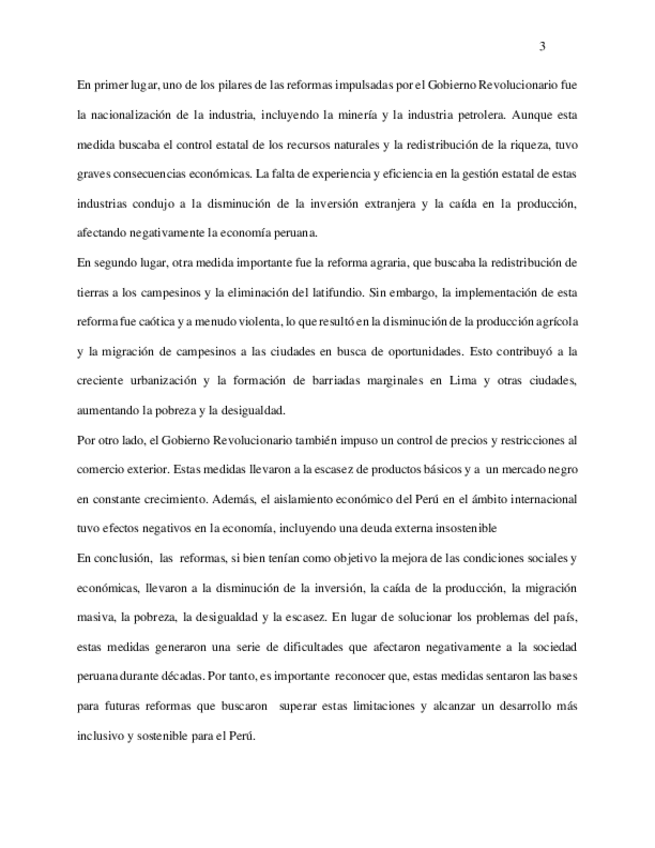 3

En primer lugar, uno de los pilares de las reformas impulsadas por el Gobierno Revolucionario fue la nacionalización de la industria, incluyendo la minería y la industria petrolera. Aunque esta medida buscaba el control estatal de los recursos naturales y la redistribución de la riqueza, tuvo graves consecuencias económicas. La falta de experiencia y eficiencia en la gestión estatal de estas industrias condujo a la disminución de la inversión extranjera y la caída en la producción, afectando negativamente la economía peruana.

En segundo lugar, otra medida importante fue la reforma agraria, que buscaba la redistribución de tierras a los campesinos y la eliminación del latifundio. Sin embargo, la implementación de esta reforma fue caótica y a menudo violenta, lo que resultó en la disminución de la producción agrícola y la migración de campesinos a las ciudades en busca de oportunidades. Esto contribuyó a la creciente urbanización y la formación de barriadas marginales en Lima y otras ciudades, aumentando la pobreza y la desigualdad.

Por otro lado, el Gobierno Revolucionario también impuso un control de precios y restricciones al comercio exterior. Estas medidas llevaron a la escasez de productos básicos y a un mercado negro en constante crecimiento. Además, el aislamiento económico del Perú en el ámbito internacional tuvo efectos negativos en la economía, incluyendo una deuda externa insostenible

En conclusión, las reformas, si bien tenían como objetivo la mejora de las condiciones sociales y económicas, llevaron a la disminución de la inversión, la caída de la producción, la migración masiva, la pobreza, la desigualdad y la escasez. En lugar de solucionar los problemas del país, estas medidas generaron una serie de dificultades que afectaron negativamente a la sociedad peruana durante décadas. Por tanto, es importante reconocer que, estas medidas sentaron las bases para futuras reformas que buscaron superar estas limitaciones y alcanzar un desarrollo más inclusivo y sostenible para el Perú.